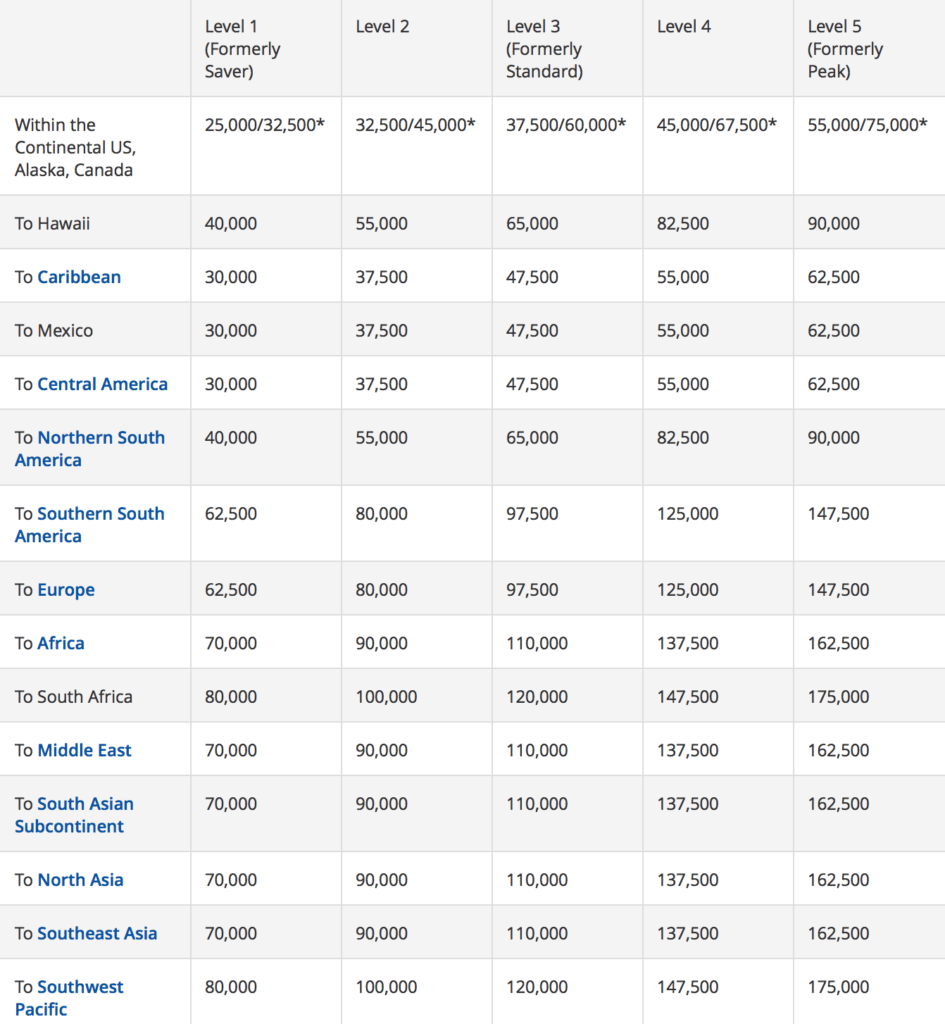 | | Level 1 (Formerly Saver) | Level 2 | Level 3 (Formerly Standard) | Level 4 | Level 5 (Formerly Peak) |
|---|---|---|---|---|---|
| Within the Continental US, Alaska, Canada | 25,000/32,500* | 32,500/45,000* | 37,500/60,000* | 45,000/67,500* | 55,000/75,000* |
| To Hawaii | 40,000 | 55,000 | 65,000 | 82,500 | 90,000 |
| To Caribbean | 30,000 | 37,500 | 47,500 | 55,000 | 62,500 |
| To Mexico | 30,000 | 37,500 | 47,500 | 55,000 | 62,500 |
| To Central America | 30,000 | 37,500 | 47,500 | 55,000 | 62,500 |
| To Northern South America | 40,000 | 55,000 | 65,000 | 82,500 | 90,000 |
| To Southern South America | 62,500 | 80,000 | 97,500 | 125,000 | 147,500 |
| To Europe | 62,500 | 80,000 | 97,500 | 125,000 | 147,500 |
| To Africa | 70,000 | 90,000 | 110,000 | 137,500 | 162,500 |
| To South Africa | 80,000 | 100,000 | 120,000 | 147,500 | 175,000 |
| To Middle East | 70,000 | 90,000 | 110,000 | 137,500 | 162,500 |
| To South Asian Subcontinent | 70,000 | 90,000 | 110,000 | 137,500 | 162,500 |
| To North Asia | 70,000 | 90,000 | 110,000 | 137,500 | 162,500 |
| To Southeast Asia | 70,000 | 90,000 | 110,000 | 137,500 | 162,500 |
| To Southwest Pacific | 80,000 | 100,000 | 120,000 | 147,500 | 175,000 |